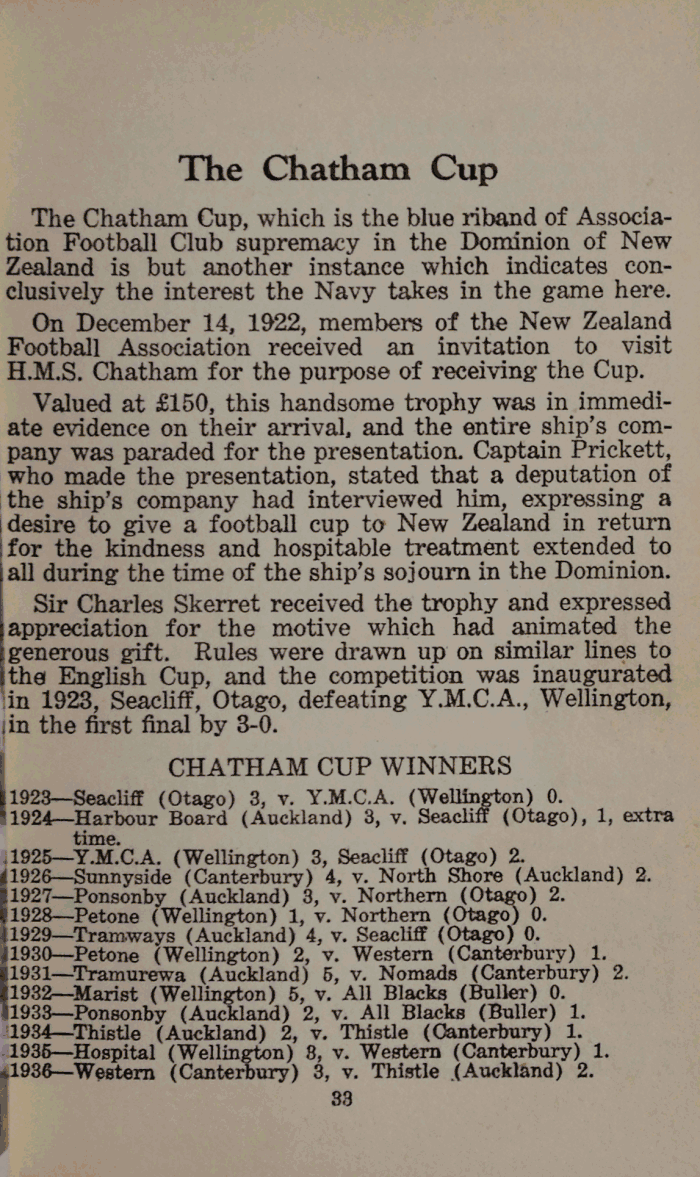 The Chatham Cup

The Chatham Cup, which is the blue riband of Association Football Club supremacy in the Dominion of New Zealand is but another instance which indicates conclusively the interest the Navy takes in the game here.

On December 14, 1922, members of the New Zealand Football Association received an invitation to visit H.M.S. Chatham for the purpose of receiving the Cup.

Valued at £150, this handsome trophy was in immediate evidence on their arrival, and the entire ship's company was paraded for the presentation. Captain Prickett, who made the presentation, stated that a deputation of the ship's company had interviewed him, expressing a desire to give a football cup to New Zealand in return for the kindness and hospitable treatment extended to all during the time of the ship's sojourn in the Dominion.

Sir Charles Skerret received the trophy and expressed appreciation for the motive which had animated the generous gift. Rules were drawn up on similar lines to the English Cup, and the competition was inaugurated in 1923, Seacliff, Otago, defeating Y.M.C.A., Wellington, in the first final by 3-0.

CHATHAM CUP WINNERS

1923—Seacliff (Otago) 3, v. Y.M.C.A. (Wellington) 0.
1924—Harbour Board (Auckland) 3, v. Seacliff (Otago), 1, extra time.
1925—Y.M.C.A. (Wellington) 3, Seacliff (Otago) 2.
1926—Sunnyside (Canterbury) 4, v. North Shore (Auckland) 2.
1927—Ponsonby (Auckland) 3, v. Northern (Otago) 2.
1928—Petone (Wellington) 1, v. Northern (Otago) 0.
1929—Tramways (Auckland) 4, v. Seacliff (Otago) 0.
1930—Petone (Wellington) 2, v. Western (Canterbury) 1.
1931—Tramurewa (Auckland) 5, v. Nomads (Canterbury) 2.
1932—Marist (Wellington) 5, v. All Blacks (Buller) 0.
1933—Ponsonby (Auckland) 2, v. All Blacks (Buller) 1.
1934—Thistle (Auckland) 2, v. Thistle (Canterbury) 1.
1935—Hospital (Wellington) 3, v. Western (Canterbury) 1.
1936—Western (Canterbury) 3, v. Thistle (Auckland) 2.

33